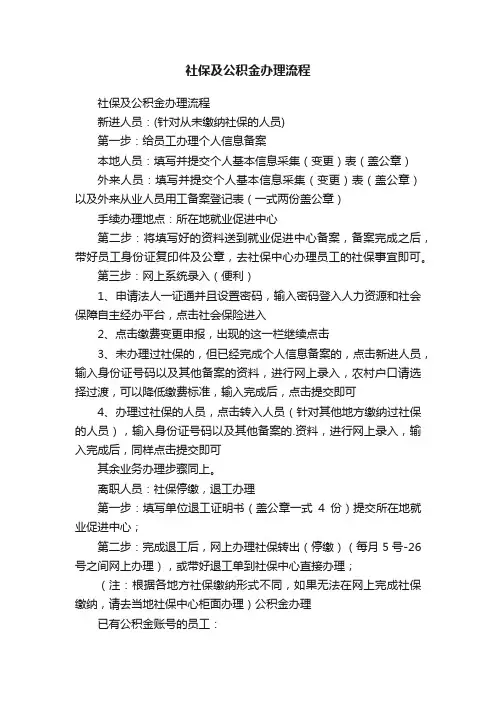 社保及公积金办理流程

社保及公积金办理流程

新进人员：(针对从未缴纳社保的人员)

第一步：给员工办理个人信息备案

本地人员：填写并提交个人基本信息采集（变更）表（盖公章）

外来人员：填写并提交个人基本信息采集（变更）表（盖公章）以及外来从业人员用工备案登记表（一式两份盖公章）

手续办理地点：所在地就业促进中心

第二步：将填写好的资料送到就业促进中心备案，备案完成之后，带好员工身份证复印件及公章，去社保中心办理员工的社保事宜即可。

第三步：网上系统录入（便利）

1、申请法人一证通并且设置密码，输入密码登入人力资源和社会保障自主经办平台，点击社会保险进入

2、点击缴费变更申报，出现的这一栏继续点击

3、未办理过社保的，但已经完成个人信息备案的，点击新进人员，输入身份证号码以及其他备案的资料，进行网上录入，农村户口请选择过渡，可以降低缴费标准，输入完成后，点击提交即可

4、办理过社保的人员，点击转入人员（针对其他地方缴纳过社保的人员），输入身份证号码以及其他备案的.资料，进行网上录入，输入完成后，同样点击提交即可

其余业务办理步骤同上。

离职人员：社保停缴，退工办理

第一步：填写单位退工证明书（盖公章一式 4 份）提交所在地就业促进中心；

第二步：完成退工后，网上办理社保转出（停缴）（每月 5 号-26 号之间网上办理），或带好退工单到社保中心直接办理；

（注：根据各地方社保缴纳形式不同，如果无法在网上完成社保缴纳，请去当地社保中心柜面办理）公积金办理

已有公积金账号的员工：